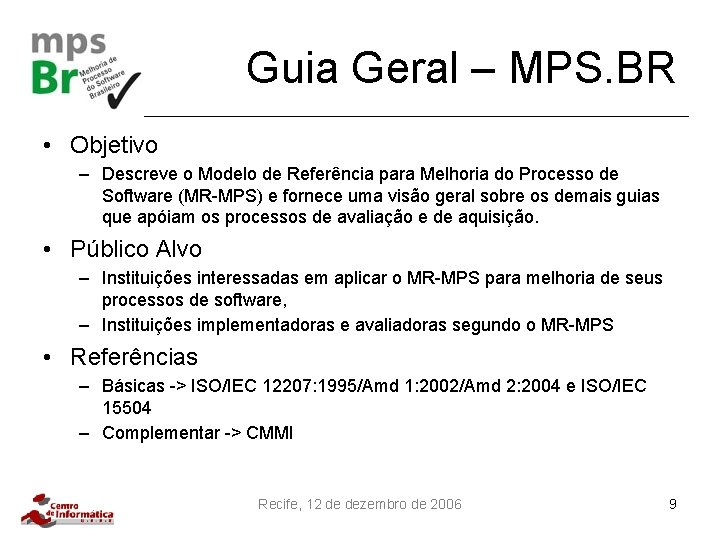 mps Br Melhoria de Processo do Software Brasileiro

Guia Geral – MPS.BR

• Objetivo
– Descreve o Modelo de Referência para Melhoria do Processo de Software (MR-MPS) e fornece uma visão geral sobre os demais guias que apóiam os processos de avaliação e de aquisição.

• Público Alvo
– Instituições interessadas em aplicar o MR-MPS para melhoria de seus processos de software,
– Instituições implementadoras e avaliadoras segundo o MR-MPS

• Referências
– Básicas -> ISO/IEC 12207:1995/Amd 1:2002/Amd 2:2004 e ISO/IEC 15504
– Complementar -> CMMI

Centro de Informática

Recife, 12 de dezembro de 2006

9